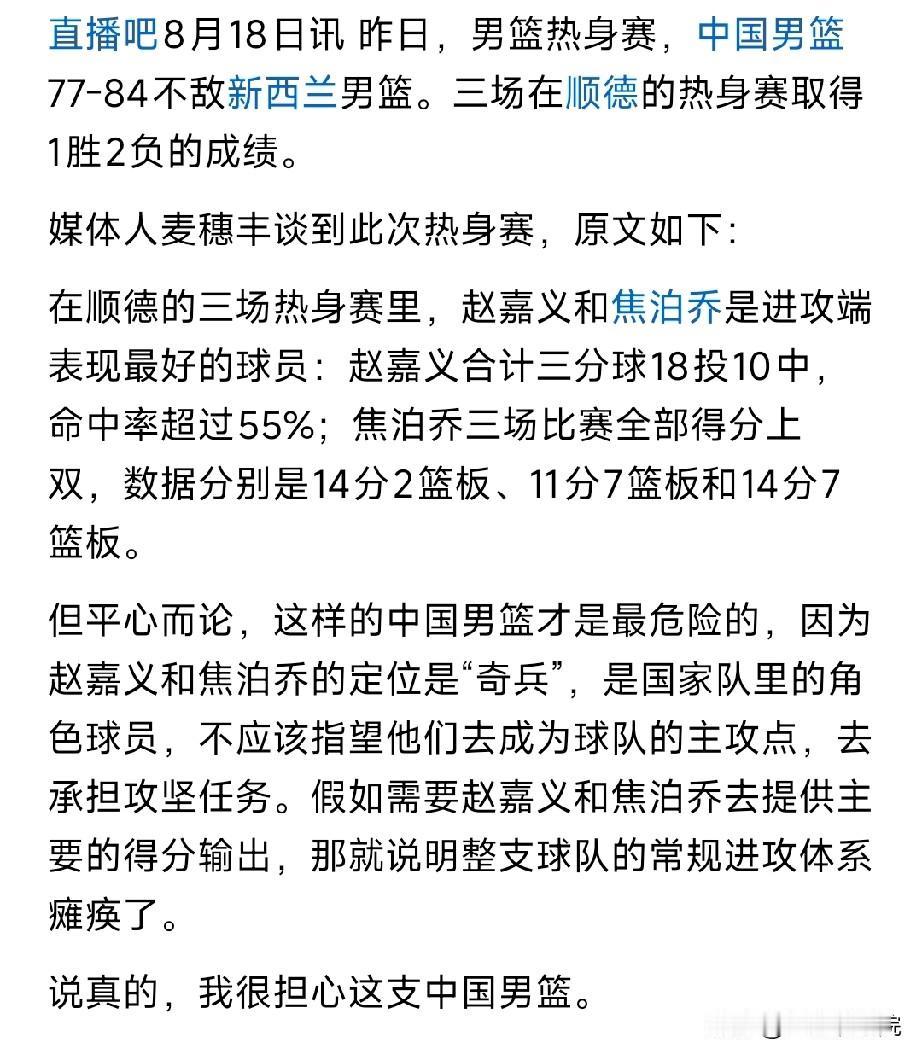 直播吧8月18日讯 昨日，男篮热身赛，中国男篮77-84不敌新西兰男篮。三场在顺德的热身赛取得1胜2负的成绩。

媒体人麦穗丰谈到此次热身赛，原文如下：

在顺德的三场热身赛里，赵嘉义和焦泊乔是进攻端表现最好的球员：赵嘉义合计三分球18投10中，命中率超过55%；焦泊乔三场比赛全部得分上双，数据分别是14分2篮板、11分7篮板和14分7篮板。

但平心而论，这样的中国男篮才是最危险的，因为赵嘉义和焦泊乔的定位是“奇兵”，是国家队里的角色球员，不应该指望他们去成为球队的主攻点，去承担攻坚任务。假如需要赵嘉义和焦泊乔去提供主要的得分输出，那就说明整支球队的常规进攻体系瘫痪了。

说真的，我很担心这支中国男篮。